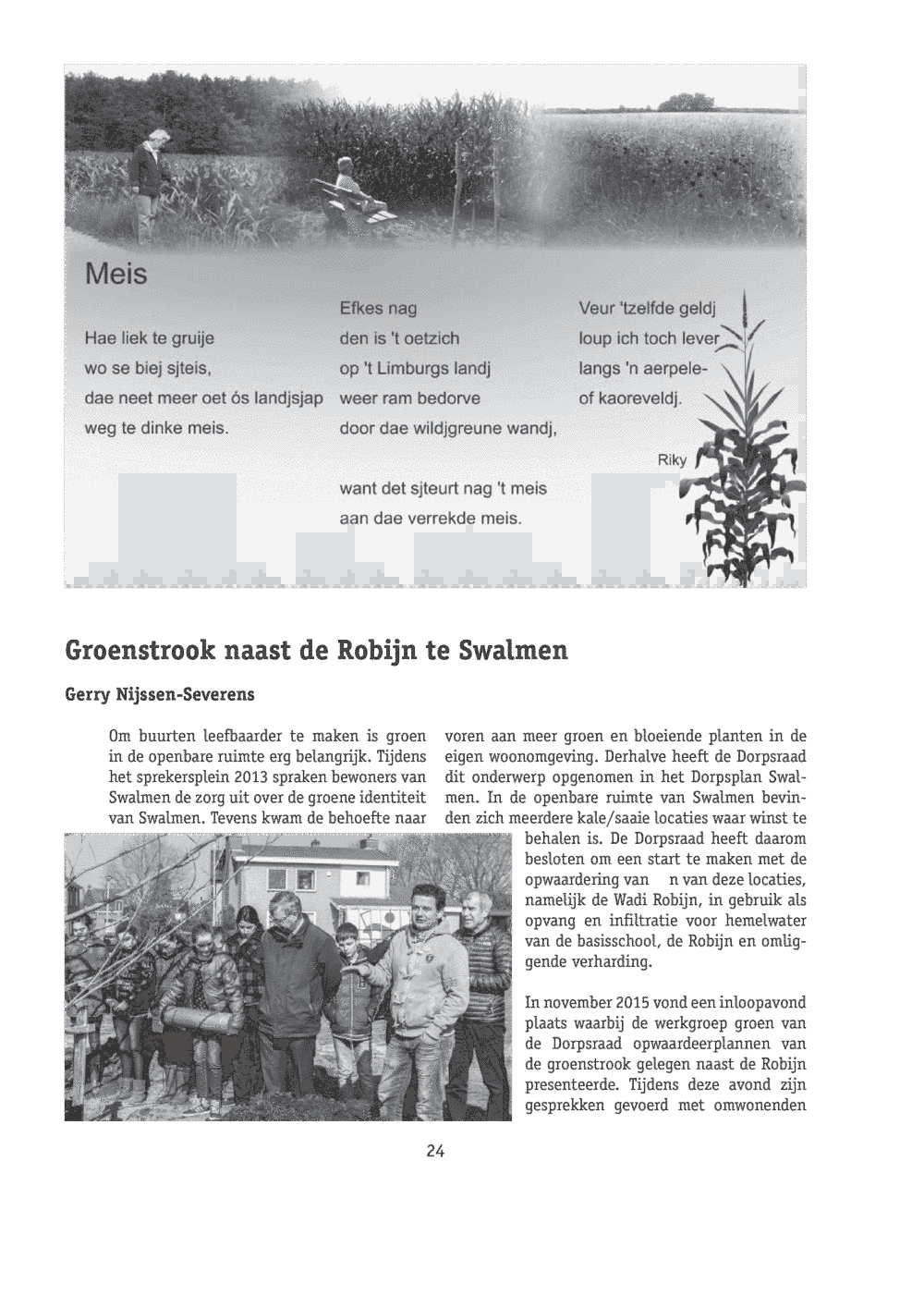 Meis

Hae liek te gruije
wo se biej sjteis,
dae neet meer oet ós landjsjap
weg te dinke meis.

Efkes nag
den is 't oetzich
op 't Limburgs landj
weer ram bedorve
door dae wildjgreune wandj,

want det sjteurt nag 't meis
aan dae verrekde meis.

Veur 'tzelfde geldj
loup ich toch lever
langs 'n aerpele-
of kaoreveldj.

Riky

Groenstrook naast de Robijn te Swalmen

Gerry Nijssen-Severens

Om buurten leefbaarder te maken is groen in de openbare ruimte erg belangrijk. Tijdens het sprekersplein 2013 spraken bewoners van Swalmen de zorg uit over de groene identiteit van Swalmen. Tevens kwam de behoefte naar voren aan meer groen en bloeiende planten in de eigen woonomgeving. Derhalve heeft de Dorpsraad dit onderwerp opgenomen in het Dorpsplan Swalmen. In de openbare ruimte van Swalmen bevinden zich meerdere kale/saaie locaties waar winst te behalen is. De Dorpsraad heeft daarom besloten om een start te maken met de opwaardering van n van deze locaties, namelijk de Wadi Robijn, in gebruik als opvang en infiltratie voor hemelwater van de basisschool, de Robijn en omliggende verharding.

In november 2015 vond een inloopavond plaats waarbij de werkgroep groen van de Dorpsraad opwaardeerplannen van de groenstrook gelegen naast de Robijn presenteerde. Tijdens deze avond zijn gesprekken gevoerd met omwonenden

24